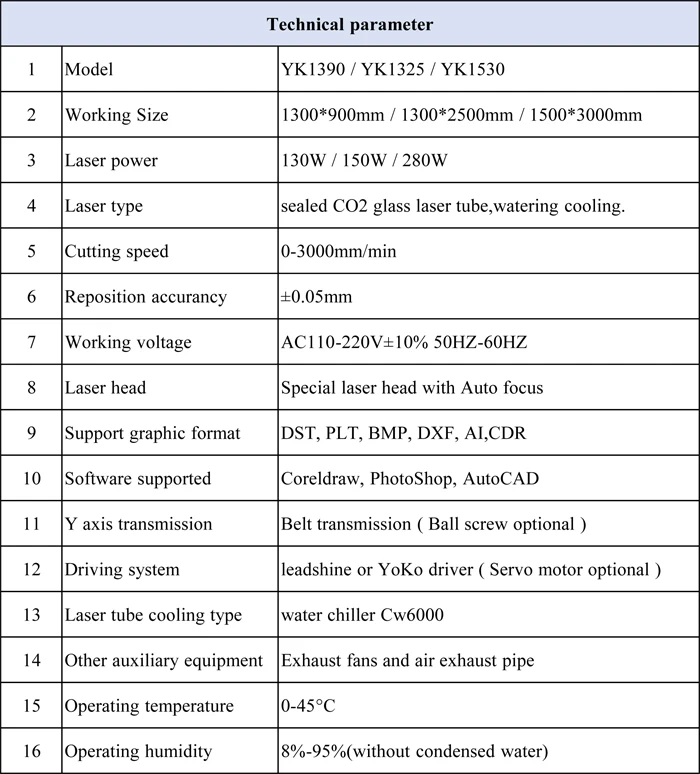 | Technical parameter | | |
|---|---|---|
| 1 | Model | YK1390 / YK1325 / YK1530 |
| 2 | Working Size | 1300*900mm / 1300*2500mm / 1500*3000mm |
| 3 | Laser power | 130W / 150W / 280W |
| 4 | Laser type | sealed CO2 glass laser tube,watering cooling. |
| 5 | Cutting speed | 0-3000mm/min |
| 6 | Reposition accurancy | ±0.05mm |
| 7 | Working voltage | AC110-220V±10% 50HZ-60HZ |
| 8 | Laser head | Special laser head with Auto focus |
| 9 | Support graphic format | DST, PLT, BMP, DXF, AI,CDR |
| 10 | Software supported | Coreldraw, PhotoShop, AutoCAD |
| 11 | Y axis transmission | Belt transmission ( Ball screw optional ) |
| 12 | Driving system | leadshine or YoKo driver ( Servo motor optional ) |
| 13 | Laser tube cooling type | water chiller Cw6000 |
| 14 | Other auxiliary equipment | Exhaust fans and air exhaust pipe |
| 15 | Operating temperature | 0-45°C |
| 16 | Operating humidity | 8%-95%(without condensed water) |